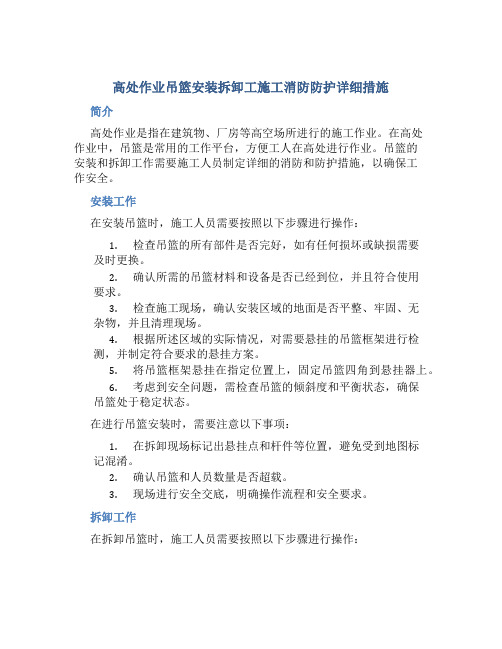 高处作业吊篮安装拆卸工施工消防防护详细措施

简介

高处作业是指在建筑物、厂房等高空场所进行的施工作业。在高处作业中，吊篮是常用的工作平台，方便工人在高处进行作业。吊篮的安装和拆卸工作需要施工人员制定详细的消防和防护措施，以确保工作安全。

安装工作

在安装吊篮时，施工人员需要按照以下步骤进行操作：

1. 检查吊篮的所有部件是否完好，如有任何损坏或缺损需要及时更换。
2. 确认所需的吊篮材料和设备是否已经到位，并且符合使用要求。
3. 检查施工现场，确认安装区域的地面是否平整、牢固、无杂物，并且清理现场。
4. 根据所述区域的实际情况，对需要悬挂的吊篮框架进行检测，并制定符合要求的悬挂方案。
5. 将吊篮框架悬挂在指定位置上，固定吊篮四角到悬挂器上。
6. 考虑到安全问题，需检查吊篮的倾斜度和平衡状态，确保吊篮处于稳定状态。

在进行吊篮安装时，需要注意以下事项：

1. 在拆卸现场标记出悬挂点和杆件等位置，避免受到地图标记混淆。
2. 确认吊篮和人员数量是否超载。
3. 现场进行安全交底，明确操作流程和安全要求。

拆卸工作

在拆卸吊篮时，施工人员需要按照以下步骤进行操作：